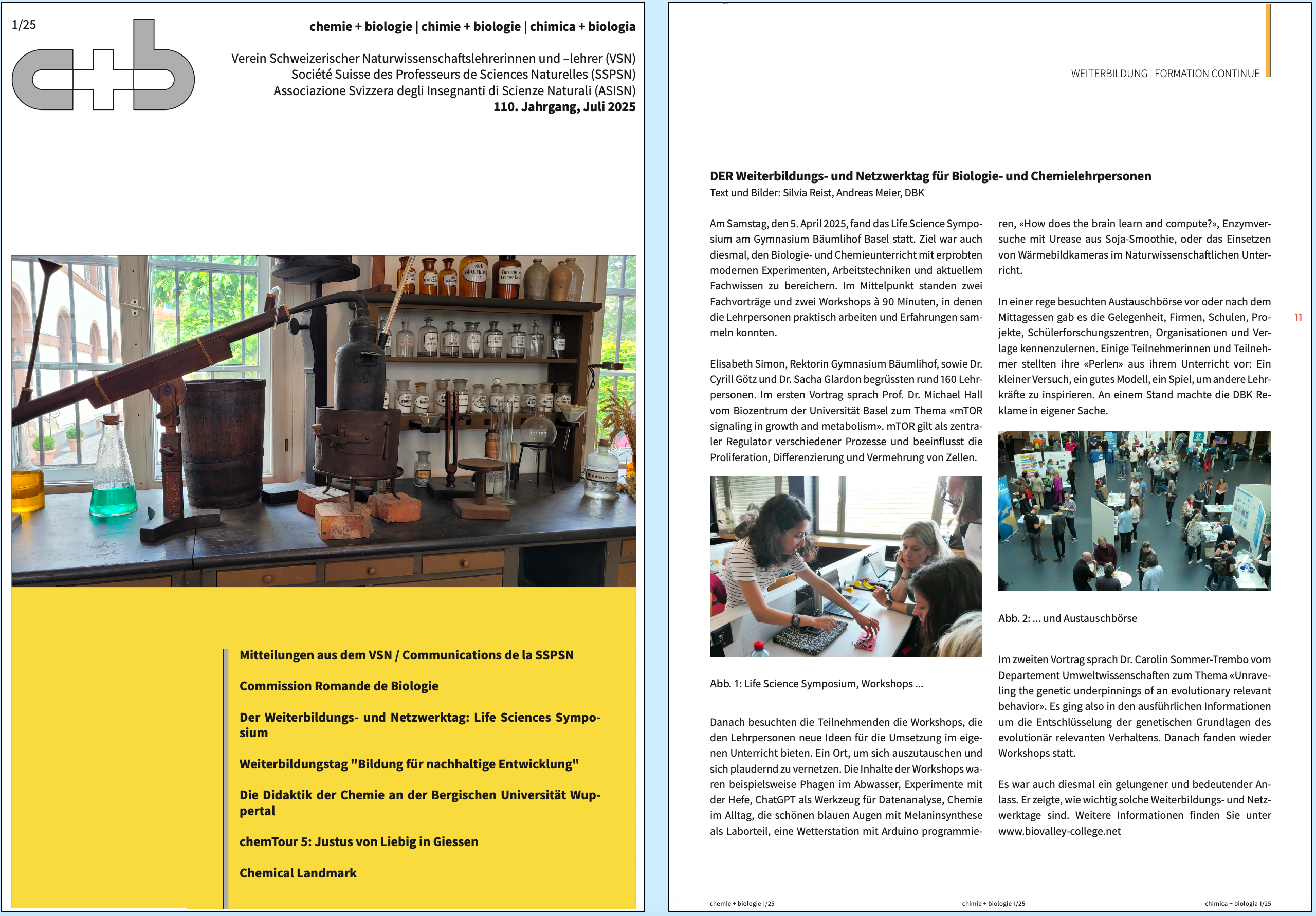 1/25

c+b

chemie + biologie | chimie + biologie | chimica + biologia

Verein Schweizerischer Naturwissenschaftslehrerinnen und –lehrer (VSN)
Société Suisse des Professeurs de Sciences Naturelles (SSPSN)
Associazione Svizzera degli Insegnanti di Scienze Naturali (ASISN)
110. Jahrgang, Juli 2025

Mitteilungen aus dem VSN / Communications de la SSPSN

Commission Romande de Biologie

Der Weiterbildungs- und Netzwerktag: Life Sciences Symposium

Weiterbildungstag "Bildung für nachhaltige Entwicklung"

Die Didaktik der Chemie an der Bergischen Universität Wuppertal

chemTour 5: Justus von Liebig in Giessen

Chemical Landmark

WEITERBILDUNG | FORMATION CONTINUE

DER Weiterbildungs- und Netzwerktag für Biologie- und Chemielehrpersonen
Text und Bilder: Silvia Reist, Andreas Meier, DBK

Am Samstag, den 5. April 2025, fand das Life Science Symposium am Gymnasium Bäumlihof Basel statt. Ziel war auch diesmal, den Biologie- und Chemieunterricht mit erprobten modernen Experimenten, Arbeitstechniken und aktuellem Fachwissen zu bereichern. Im Mittelpunkt standen zwei Fachvorträge und zwei Workshops à 90 Minuten, in denen die Lehrpersonen praktisch arbeiten und Erfahrungen sammeln konnten.

Elisabeth Simon, Rektorin Gymnasium Bäumlihof, sowie Dr. Cyrill Götz und Dr. Sacha Glardon begrüssten rund 160 Lehrpersonen. Im ersten Vortrag sprach Prof. Dr. Michael Hall vom Biozentrum der Universität Basel zum Thema «mTOR signaling in growth and metabolism». mTOR gilt als zentraler Regulator verschiedener Prozesse und beeinflusst die Proliferation, Differenzierung und Vermehrung von Zellen.

Abb. 1: Life Science Symposium, Workshops ...

Danach besuchten die Teilnehmenden die Workshops, die den Lehrpersonen neue Ideen für die Umsetzung im eigenen Unterricht bieten. Ein Ort, um sich auszutauschen und sich plaudernd zu vernetzen. Die Inhalte der Workshops waren beispielsweise Phagen im Abwasser, Experimente mit der Hefe, ChatGPT als Werkzeug für Datenanalyse, Chemie im Alltag, die schönen blauen Augen mit Melaninsynthese als Laborteil, eine Wetterstation mit Arduino programmieren, «How does the brain learn and compute?», Enzymversuche mit Urease aus Soja-Smoothie, oder das Einsetzen von Wärmebildkameras im Naturwissenschaftlichen Unterricht.

In einer rege besuchten Austauschbörse vor oder nach dem Mittagessen gab es die Gelegenheit, Firmen, Schulen, Projekte, Schülerforschungszentren, Organisationen und Verlage kennenzulernen. Einige Teilnehmerinnen und Teilnehmer stellten ihre «Perlen» aus ihrem Unterricht vor: Ein kleiner Versuch, ein gutes Modell, ein Spiel, um andere Lehrkräfte zu inspirieren. An einem Stand machte die DBK Reklame in eigener Sache.

11

Abb. 2: ... und Austauschbörse

Im zweiten Vortrag sprach Dr. Carolin Sommer-Trembo vom Departement Umweltwissenschaften zum Thema «Unraveling the genetic underpinnings of an evolutionary relevant behavior». Es ging also in den ausführlichen Informationen um die Entschlüsselung der genetischen Grundlagen des evolutionär relevanten Verhaltens. Danach fanden wieder Workshops statt.

Es war auch diesmal ein gelungener und bedeutender Anlass. Er zeigte, wie wichtig solche Weiterbildungs- und Netzwerktage sind. Weitere Informationen finden Sie unter www.biovalley-college.net

chemie + biologie 1/25 chimie + biologie 1/25 chimica + biologia 1/25